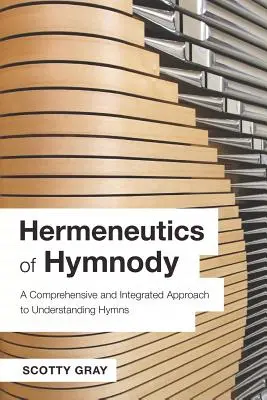 Hermeneutics of Hymnody

A Comprehensive and Integrated Approach to Understanding Hymns

SCOTTY GRAY